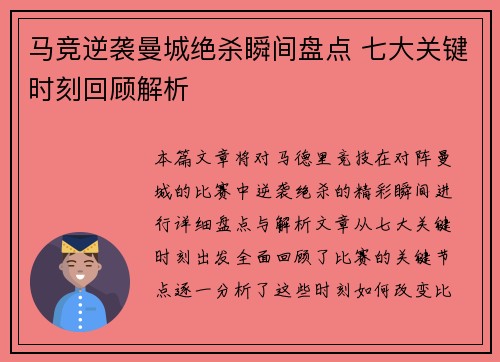 马竞逆袭曼城绝杀瞬间盘点 七大关键时刻回顾解析

本篇文章将对马德里竞技在对阵曼城的比赛中逆袭绝杀的精彩瞬间进行详细盘点与解析文章从七大关键时刻出发全面回顾了比赛的关键节点逐一分析了这些时刻如何改变比